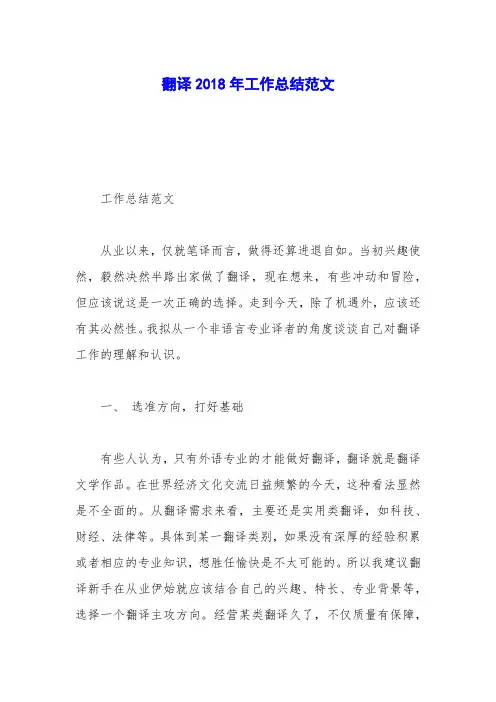 翻译 2018 年工作总结范文

工作总结范文

从业以来，仅就笔译而言，做得还算进退自如。当初兴趣使然，毅然决然半路出家做了翻译，现在想来，有些冲动和冒险，但应该说这是一次正确的选择。走到今天，除了机遇外，应该还有其必然性。我拟从一个非语言专业译者的角度谈谈自己对翻译工作的理解和认识。

一、 选准方向，打好基础

有些人认为，只有外语专业的才能做好翻译，翻译就是翻译文学作品。在世界经济文化交流日益频繁的今天，这种看法显然是不全面的。从翻译需求来看，主要还是实用类翻译，如科技、财经、法律等。具体到某一翻译类别，如果没有深厚的经验积累或者相应的专业知识，想胜任愉快是不太可能的。所以我建议翻译新手在从业伊始就应该结合自己的兴趣、特长、专业背景等，选择一个翻译主攻方向。经营某类翻译久了，不仅质量有保障，